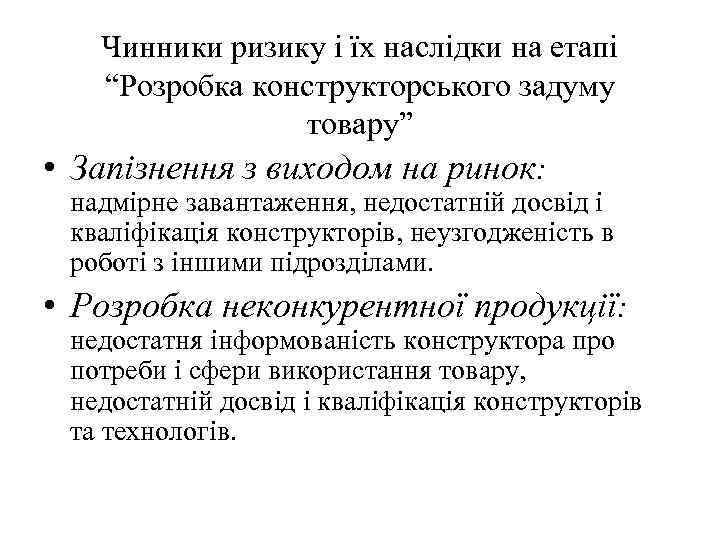 Чинники ризику і їх наслідки на етапі “Розробка конструкторського задуму товару”

• Запізнення з виходом на ринок: надмірне завантаження, недостатній досвід і кваліфікація конструкторів, неузгодженість в роботі з іншими підрозділами.

• Розробка неконкурентної продукції: недостатня інформованість конструктора про потреби і сфери використання товару, недостатній досвід і кваліфікація конструкторів та технологів.